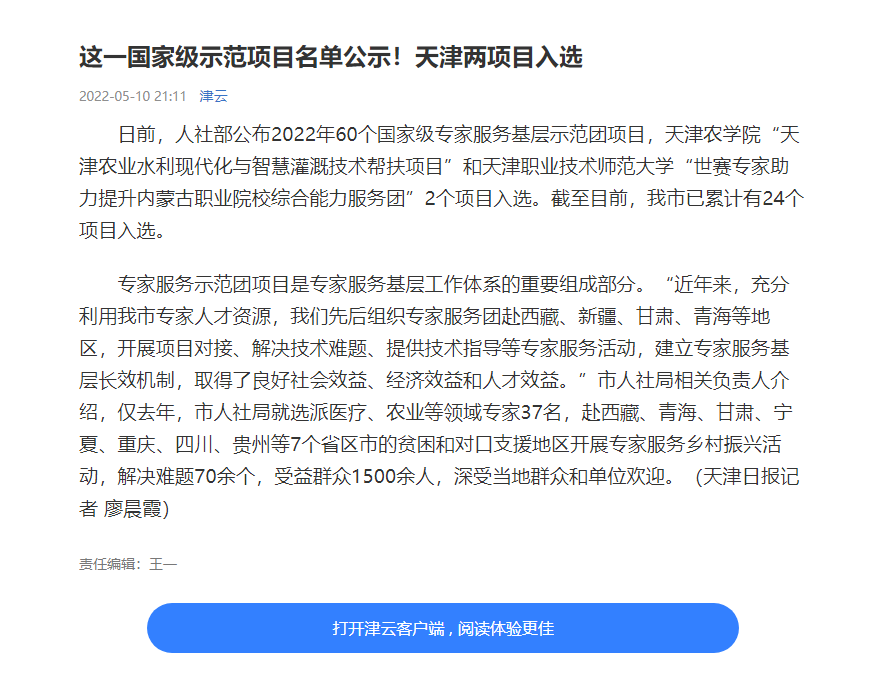 这一国家级示范项目名单公示！天津两项目入选

2022-05-10 21:11 津云

日前，人社部公布2022年60个国家级专家服务基层示范团项目，天津农学院“天津农业水利现代化与智慧灌溉技术帮扶项目”和天津职业技术师范大学“世赛专家助力提升内蒙古职业院校综合能力服务团”2个项目入选。截至目前，我市已累计有24个项目入选。

专家服务示范团项目是专家服务基层工作体系的重要组成部分。“近年来，充分利用我市专家人才资源，我们先后组织专家服务团赴西藏、新疆、甘肃、青海等地区，开展项目对接、解决技术难题、提供技术指导等专家服务活动，建立专家服务基层长效机制，取得了良好社会效益、经济效益和人才效益。”市人社局相关负责人介绍，仅去年，市人社局就选派医疗、农业等领域专家37名，赴西藏、青海、甘肃、宁夏、重庆、四川、贵州等7个省区市的贫困和对口支援地区开展专家服务乡村振兴活动，解决难题70余个，受益群众1500余人，深受当地群众和单位欢迎。（天津日报记者 廖晨霞）

责任编辑：王一

打开津云客户端，阅读体验更佳